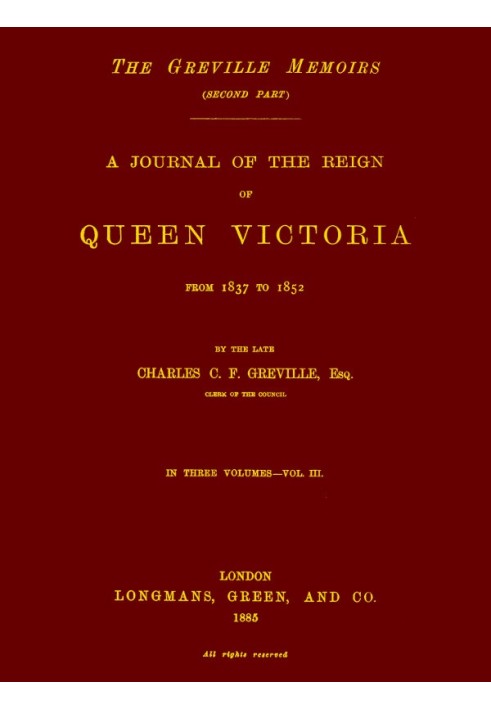 THE GREVILLE MEMOIRS
(SECOND PART)

A JOURNAL OF THE REIGN
OF
QUEEN VICTORIA
FROM 1837 TO 1852

BY THE LATE
CHARLES C. F. GREVILLE, Esq.
CLERK OF THE COUNCIL

IN THREE VOLUMES—VOL. III.

LONDON
LONGMANS, GREEN, AND CO.
1885

All rights reserved